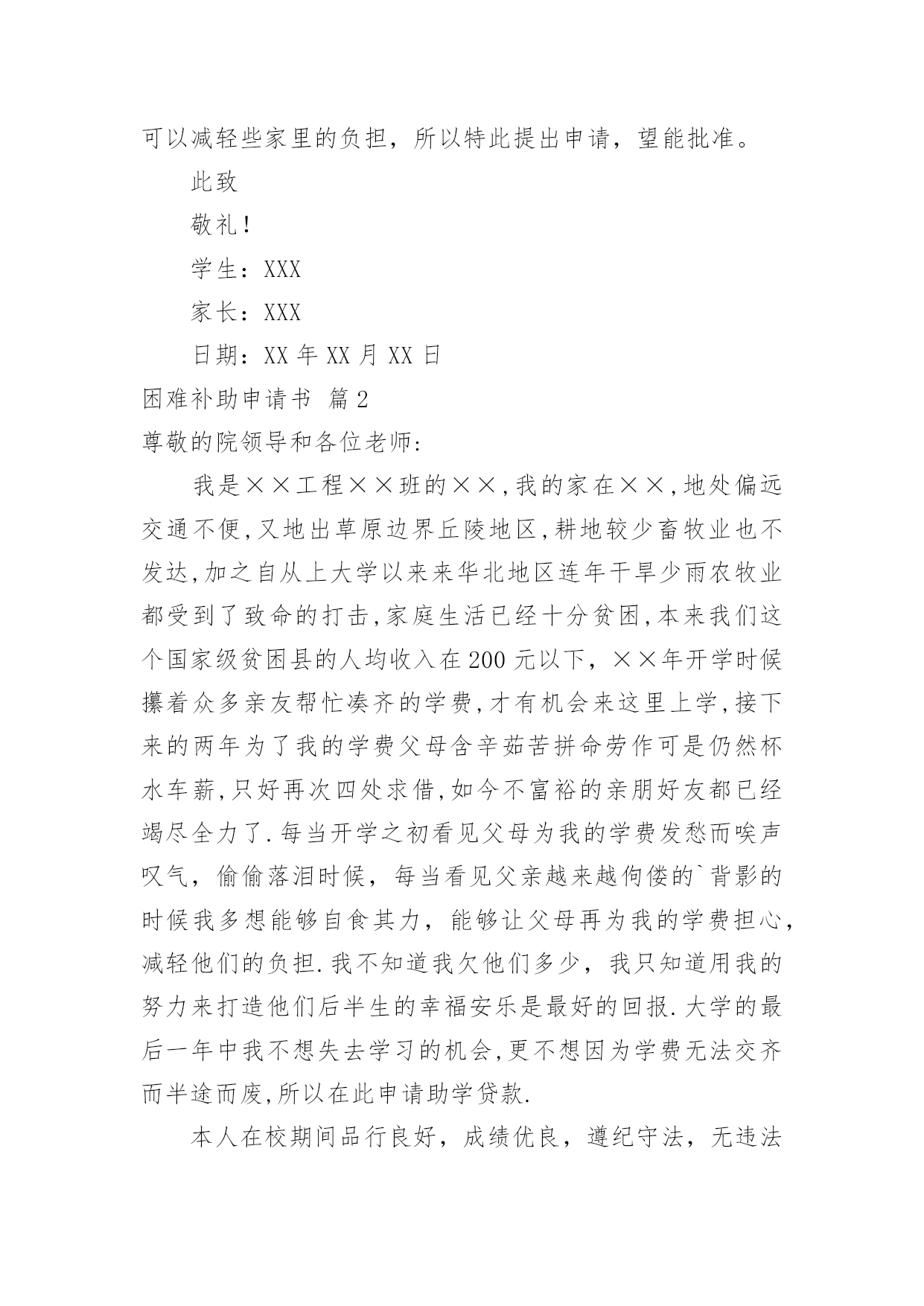 可以减轻些家里的负担，所以特此提出申请，望能批准。

此致

敬礼！

学生：XXX

家长：XXX

日期：XX 年 XX 月 XX 日

困难补助申请书 篇 2

尊敬的院领导和各位老师:

我是××工程××班的××,我的家在××,地处偏远交通不便,又地出草原边界丘陵地区,耕地较少畜牧业也不发达,加之自从上大学以来来华北地区连年干旱少雨农牧业都受到了致命的打击,家庭生活已经十分贫困,本来我们这个国家级贫困县的人均收入在 200 元以下，××年开学时候攥着众多亲友帮忙凑齐的学费,才有机会来这里上学,接下来的两年为了我的学费父母含辛茹苦拼命劳作可是仍然杯水车薪,只好再次四处求借,如今不富裕的亲朋好友都已经竭尽全力了.每当开学之初看见父母为我的学费发愁而唉声叹气，偷偷落泪时候，每当看见父亲越来越佝偻的`背影的时候我多想能够自食其力，能够让父母再为我的学费担心，减轻他们的负担.我不知道我欠他们多少，我只知道用我的努力来打造他们后半生的幸福安乐是最好的回报.大学的最后一年中我不想失去学习的机会,更不想因为学费无法交齐而半途而废,所以在此申请助学贷款.

本人在校期间品行良好，成绩优良，遵纪守法，无违法